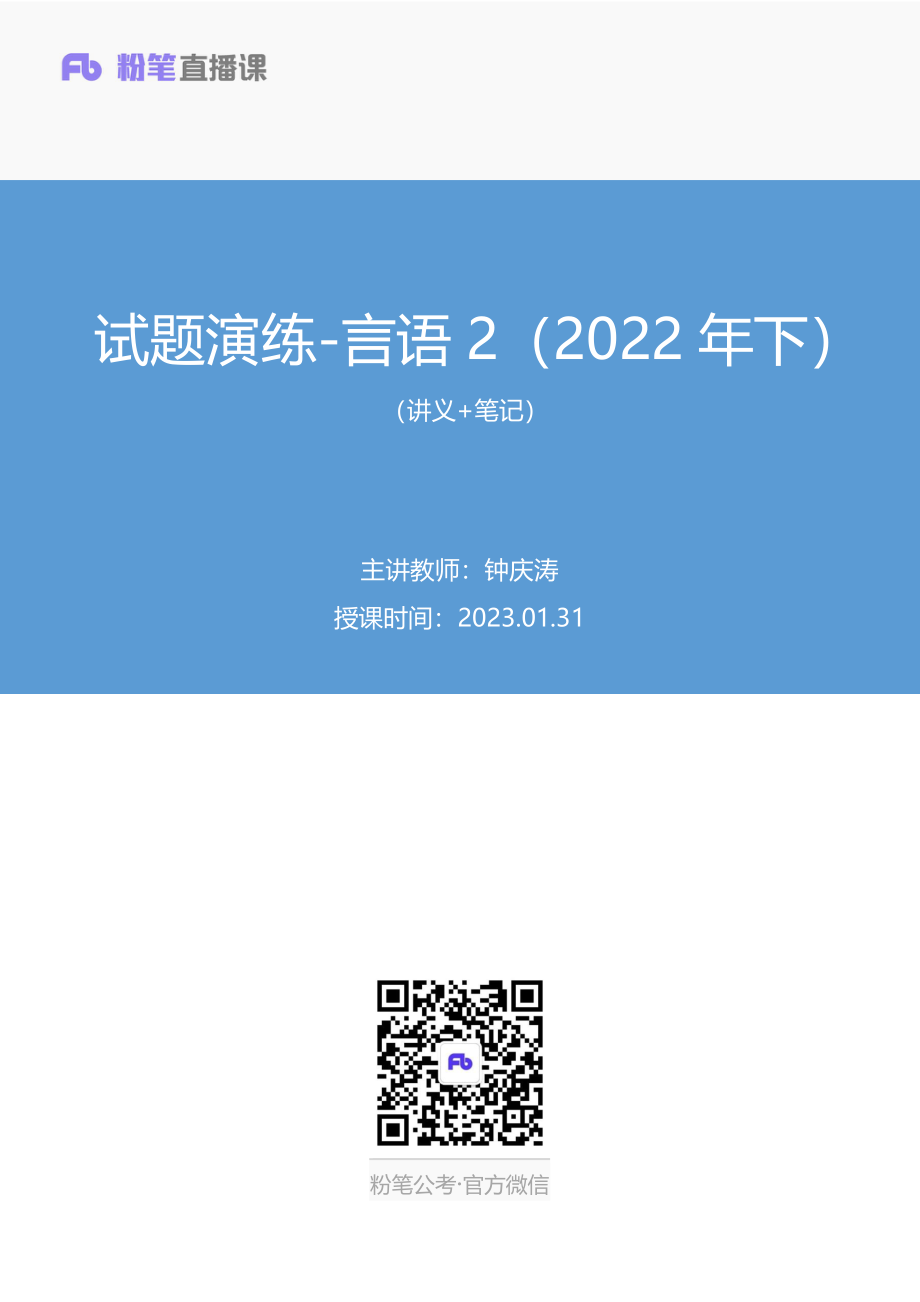 Fb 粉笔直播课

试题演练-言语 2（2022 年下)

（讲义+笔记）

主讲教师：钟庆涛

授课时间：2023.01.31

Fb

粉笔公考·官方微信